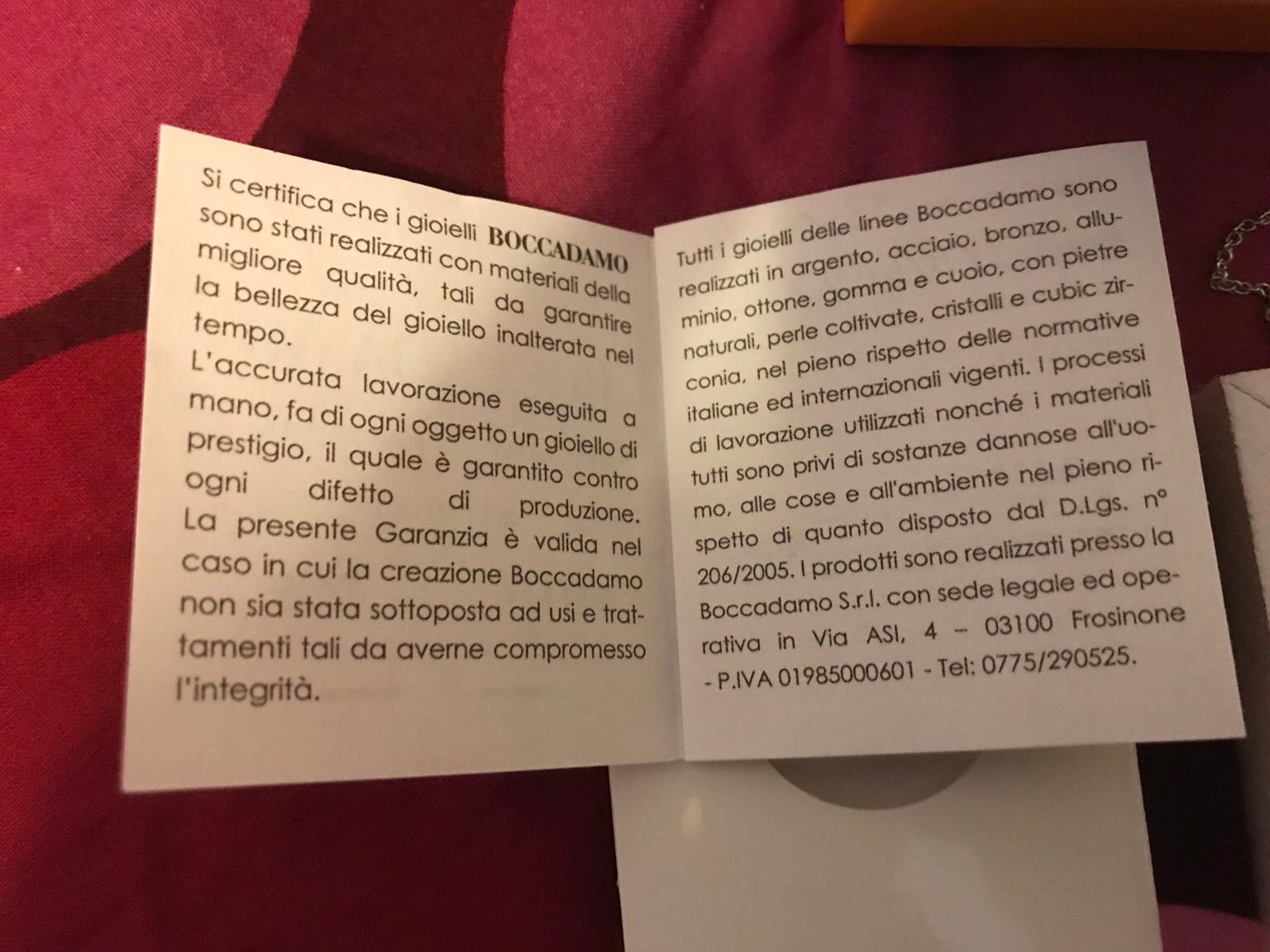 Si certifica che i gioielli BOCCADAMO sono stati realizzati con materiali della migliore qualità, tali da garantire la bellezza del gioiello inalterata nel tempo.

L'accurata lavorazione eseguita a mano, fa di ogni oggetto un gioiello di prestigio, il quale è garantito contro ogni difetto di produzione. La presente Garanzia è valida nel caso in cui la creazione Boccadamo non sia stata sottoposta ad usi e trattamenti tali da averne compromesso l'integrità.

Tutti i gioielli delle linee Boccadamo sono realizzati in argento, acciaio, bronzo, alluminio, ottone, gomma e cuoio, con pietre naturali, perle coltivate, cristalli e cubic zirconia, nel pieno rispetto delle normative italiane ed internazionali vigenti. I processi di lavorazione utilizzati nonché i materiali tutti sono privi di sostanze dannose all'uomo, alle cose e all'ambiente nel pieno rispetto di quanto disposto dal D.Lgs. n° 206/2005. I prodotti sono realizzati presso la Boccadamo S.r.l. con sede legale ed operativa in Via ASI, 4 – 03100 Frosinone - P.IVA 01985000601 - Tel: 0775/290525.